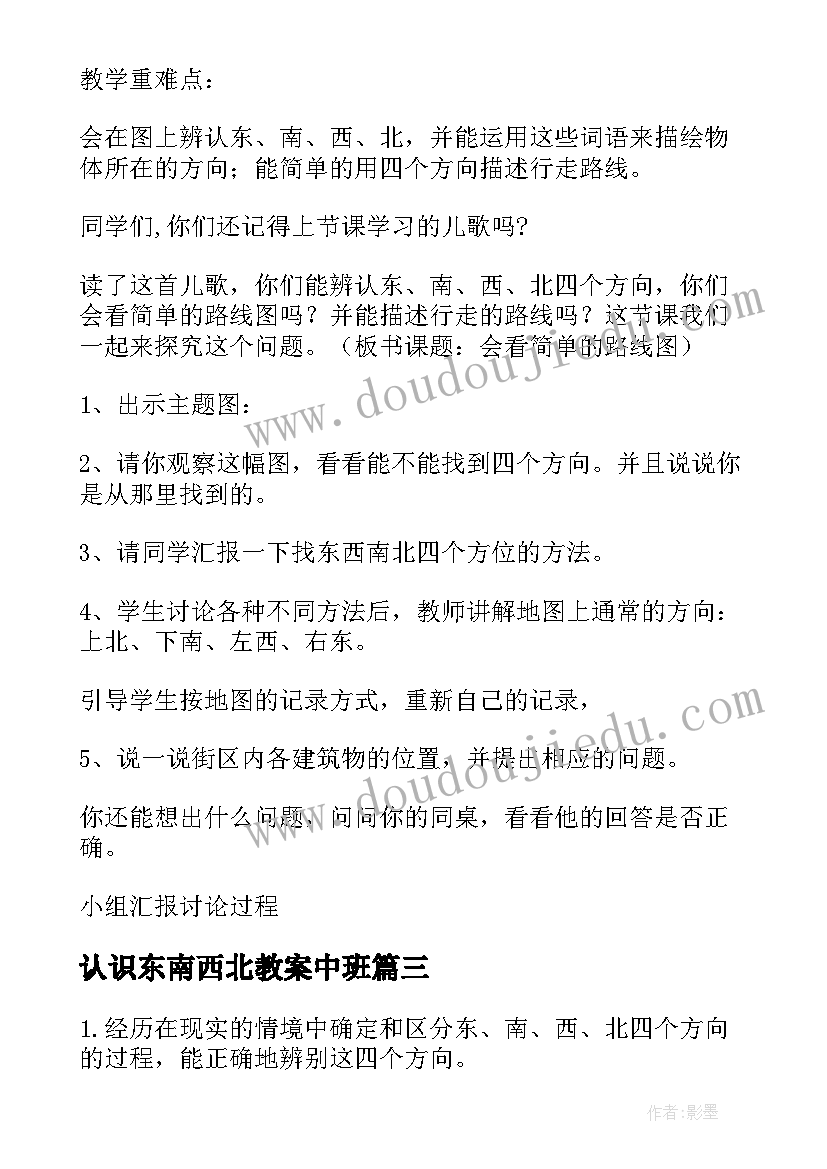 教学重难点：

会在图上辨认东、南、西、北，并能运用这些词语来描绘物体所在的方向；能简单的用四个方向描述行走路线。

同学们,你们还记得上节课学习的儿歌吗?

读了这首儿歌，你们能辨认东、南、西、北四个方向，你们会看简单的路线图吗？并能描述行走的路线吗？这节课我们一起来探究这个问题。（板书课题：会看简单的路线图）

1、出示主题图：

2、请你观察这幅图，看看能不能找到四个方向。并且说说你是从那里找到的。

3、请同学汇报一下找东西南北四个方位的方法。

4、学生讨论各种不同方法后，教师讲解地图上通常的方向：上北、下南、左西、右东。

引导学生按地图的记录方式，重新自己的记录，

5、说一说街区内各建筑物的位置，并提出相应的问题。

你还能想出什么问题，问问你的同桌，看看他的回答是否正确。

小组汇报讨论过程

认识东南西北教案中班篇三

1.经历在现实的情境中确定和区分东、南、西、北四个方向的过程，能正确地辨别这四个方向。

www.doudoujiedu.com

www.doudoujiedu.com

作者:影墨